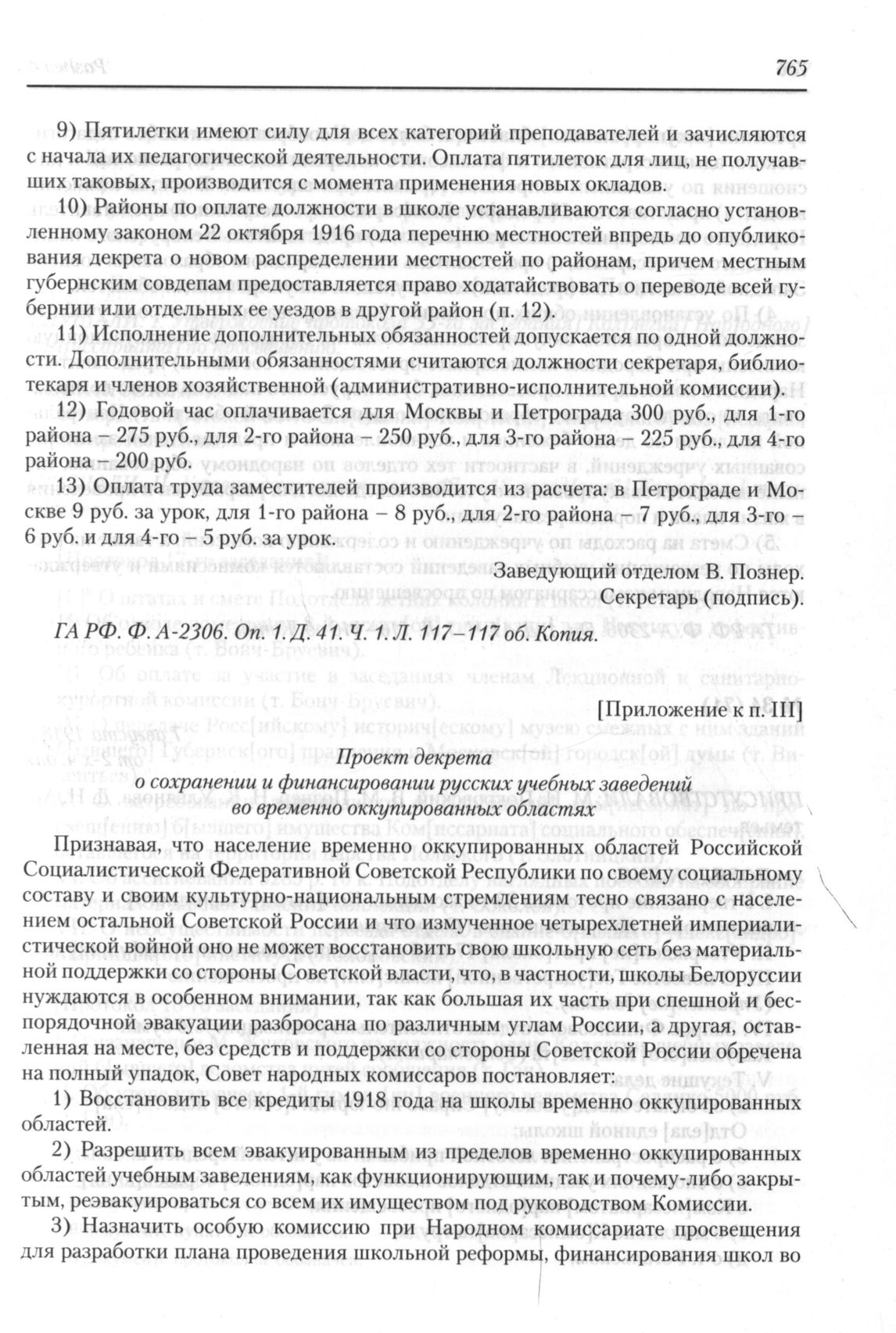 765

9) Пятилетки имеют силу для всех категорий преподавателей и зачисляются с начала их педагогической деятельности. Оплата пятилеток для лиц, не получавших таковых, производится с момента применения новых окладов.

10) Районы по оплате должности в школе устанавливаются согласно установленному законом 22 октября 1916 года перечню местностей впредь до опубликования декрета о новом распределении местностей по районам, причем местным губернским совдепам предоставляется право ходатайствовать о переводе всей губернии или отдельных ее уездов в другой район (п. 12).

11) Исполнение дополнительных обязанностей допускается по одной должности. Дополнительными обязанностями считаются должности секретаря, библиотекаря и членов хозяйственной (административно-исполнительной комиссии).

12) Годовой час оплачивается для Москвы и Петрограда 300 руб., для 1-го района – 275 руб., для 2-го района – 250 руб., для 3-го района – 225 руб., для 4-го района – 200 руб.

13) Оплата труда заместителей производится из расчета: в Петрограде и Москве 9 руб. за урок, для 1-го района – 8 руб., для 2-го района – 7 руб., для 3-го – 6 руб. и для 4-го – 5 руб. за урок.

Заведующий отделом В. Познер.
Секретарь (подпись).

ГА РФ. Ф. А-2306. Оп. 1. Д. 41. Ч. 1. Л. 117–117 об. Копия.

[Приложение к п. III]

Проект декрета
о сохранении и финансировании русских учебных заведений во временно оккупированных областях

Признавая, что население временно оккупированных областей Российской Социалистической Федеративной Советской Республики по своему социальному составу и своим культурно-национальным стремлениям тесно связано с населением остальной Советской России и что измученное четырехлетней империалистической войной оно не может восстановить свою школьную сеть без материальной поддержки со стороны Советской власти, что, в частности, школы Белоруссии нуждаются в особенном внимании, так как большая их часть при спешной и беспорядочной эвакуации разбросана по различным углам России, а другая, оставленная на месте, без средств и поддержки со стороны Советской России обречена на полный упадок, Совет народных комиссаров постановляет:

1) Восстановить все кредиты 1918 года на школы временно оккупированных областей.

2) Разрешить всем эвакуированным из пределов временно оккупированных областей учебным заведениям, как функционирующим, так и почему-либо закрытым, реэвакуироваться со всем их имуществом под руководством Комиссии.

3) Назначить особую комиссию при Народном комиссариате просвещения для разработки плана проведения школьной реформы, финансирования школ во